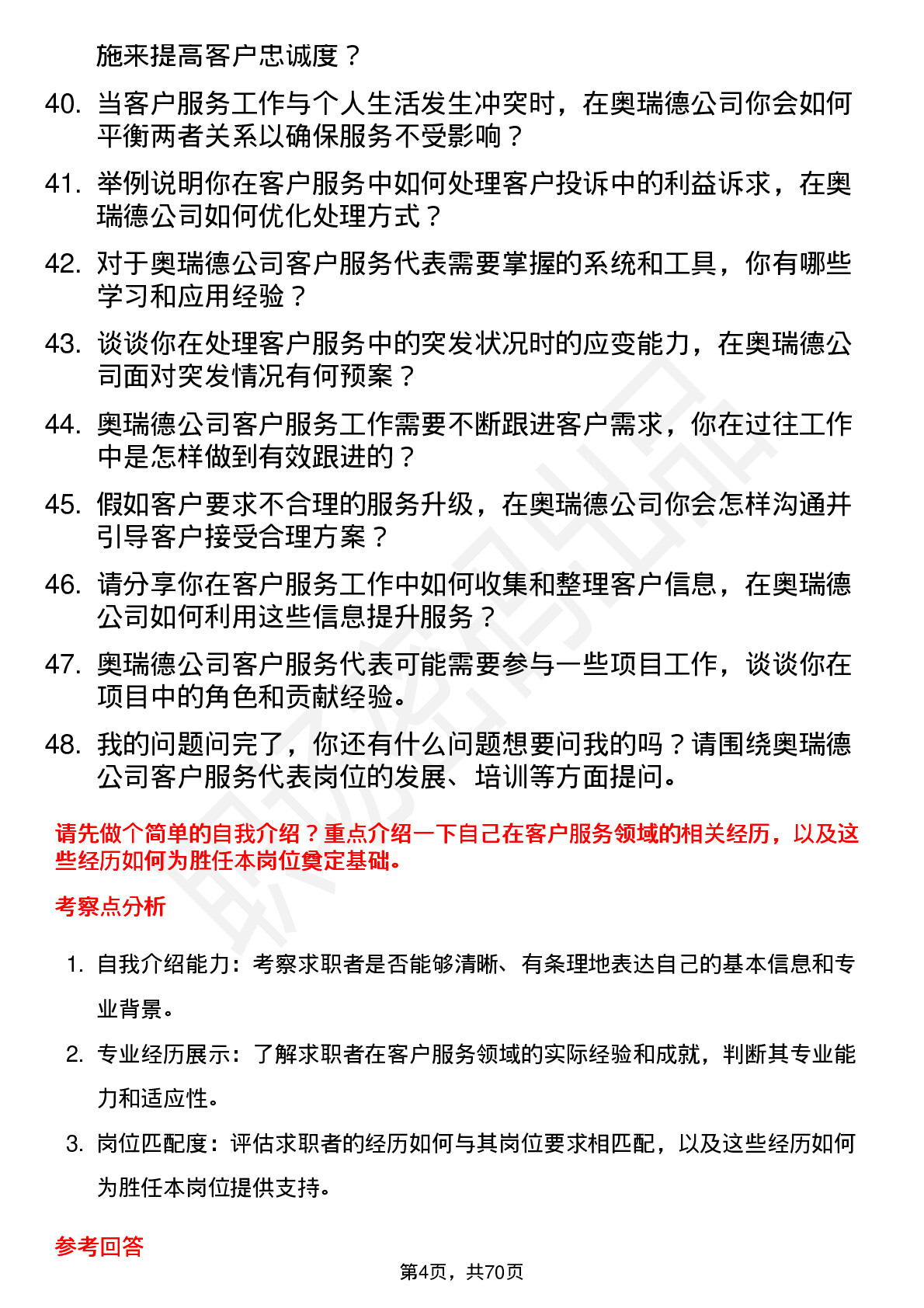 施来提高客户忠诚度？

40. 当客户服务工作与个人生活发生冲突时，在奥瑞德公司你会如何平衡两者关系以确保服务不受影响？

41. 举例说明你在客户服务中如何处理客户投诉中的利益诉求，在奥瑞德公司如何优化处理方式？

42. 对于奥瑞德公司客户服务代表需要掌握的系统和工具，你有哪些学习和应用经验？

43. 谈谈你在处理客户服务中的突发状况时的应变能力，在奥瑞德公司面对突发情况有何预案？

44. 奥瑞德公司客户服务工作需要不断跟进客户需求，你在过往工作中是怎样做到有效跟进的？

45. 假如客户要求不合理的服务升级，在奥瑞德公司你会怎样沟通并引导客户接受合理方案？

46. 请分享你在客户服务工作中如何收集和整理客户信息，在奥瑞德公司如何利用这些信息提升服务？

47. 奥瑞德公司客户服务代表可能需要参与一些项目工作，谈谈你在项目中的角色和贡献经验。

48. 我的问题问完了，你还有什么问题想要问我的吗？请围绕奥瑞德公司客户服务代表岗位的发展、培训等方面提问。

请先做个简单的自我介绍？重点介绍一下自己在客户服务领域的相关经历，以及这些经历如何为胜任本岗位奠定基础。

考察点分析

1. 自我介绍能力：考察求职者是否能够清晰、有条理地表达自己的基本信息和专业背景。

2. 专业经历展示：了解求职者在客户服务领域的实际经验和成就，判断其专业能力和适应性。

3. 岗位匹配度：评估求职者的经历如何与其岗位要求相匹配，以及这些经历如何为胜任本岗位提供支持。

参考回答

第4页，共70页